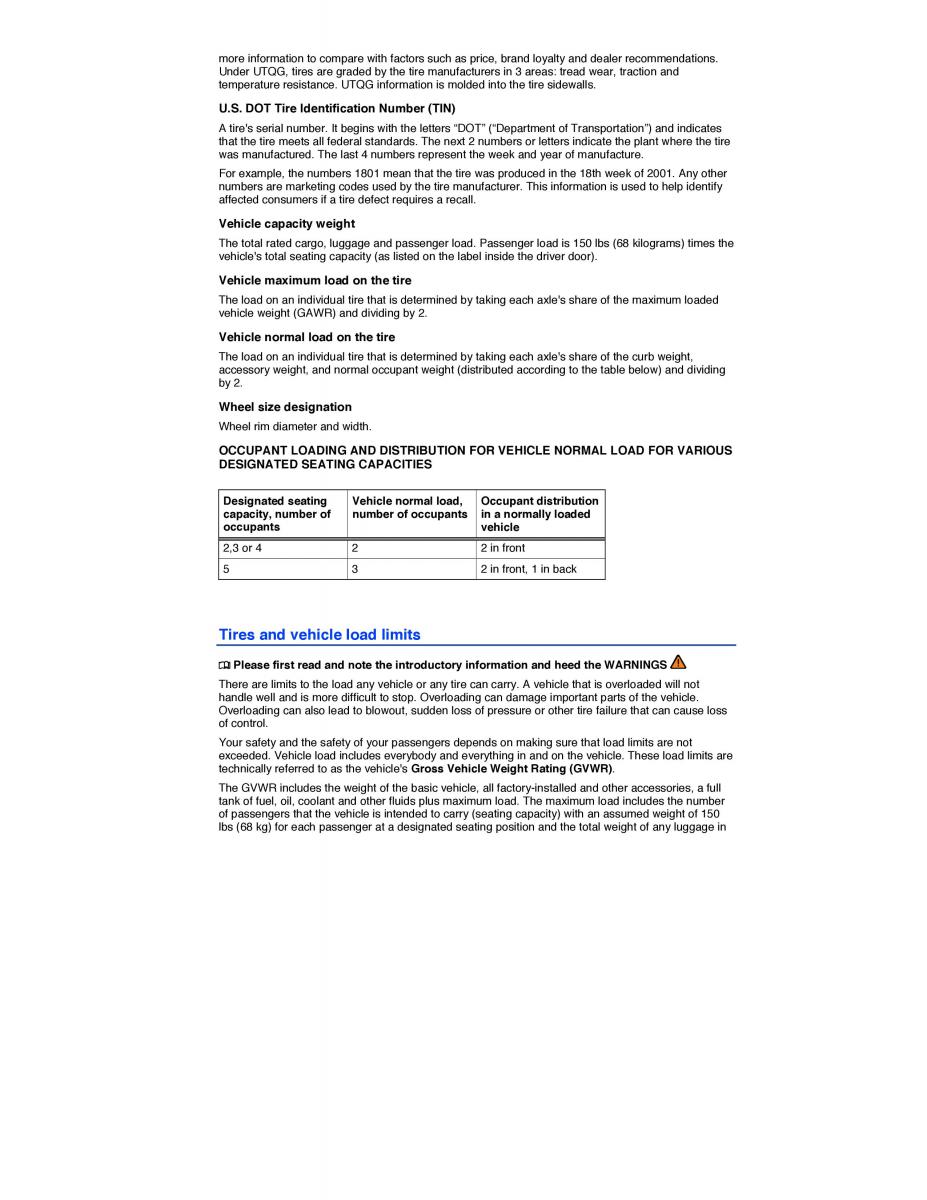 more information to compare with factors such as price, brand loyalty and dealer recommendations. Under UTQG, tires are graded by the tire manufacturers in 3 areas: tread wear, traction and temperature resistance. UTQG information is molded into the tire sidewalls.

U.S. DOT Tire Identification Number (TIN)

A tire's serial number. It begins with the letters "DOT" ("Department of Transportation") and indicates that the tire meets all federal standards. The next 2 numbers or letters indicate the plant where the tire was manufactured. The last 4 numbers represent the week and year of manufacture.

For example, the numbers 1801 mean that the tire was produced in the 18th week of 2001. Any other numbers are marketing codes used by the tire manufacturer. This information is used to help identify affected consumers if a tire defect requires a recall.

Vehicle capacity weight

The total rated cargo, luggage and passenger load. Passenger load is 150 lbs (68 kilograms) times the vehicle's total seating capacity (as listed on the label inside the driver door).

Vehicle maximum load on the tire

The load on an individual tire that is determined by taking each axle's share of the maximum loaded vehicle weight (GAWR) and dividing by 2.

Vehicle normal load on the tire

The load on an individual tire that is determined by taking each axle's share of the curb weight, accessory weight, and normal occupant weight (distributed according to the table below) and dividing by 2.

Wheel size designation

Wheel rim diameter and width.

OCCUPANT LOADING AND DISTRIBUTION FOR VEHICLE NORMAL LOAD FOR VARIOUS DESIGNATED SEATING CAPACITIES

| Designated seating capacity, number of occupants | Vehicle normal load, number of occupants | Occupant distribution in a normally loaded vehicle |
|---|---|---|
| 2,3 or 4 | 2 | 2 in front |
| 5 | 3 | 2 in front, 1 in back |

Tires and vehicle load limits

Please first read and note the introductory information and heed the WARNINGS

There are limits to the load any vehicle or any tire can carry. A vehicle that is overloaded will not handle well and is more difficult to stop. Overloading can damage important parts of the vehicle. Overloading can also lead to blowout, sudden loss of pressure or other tire failure that can cause loss of control.

Your safety and the safety of your passengers depends on making sure that load limits are not exceeded. Vehicle load includes everybody and everything in and on the vehicle. These load limits are technically referred to as the vehicle's Gross Vehicle Weight Rating (GVWR).

The GVWR includes the weight of the basic vehicle, all factory-installed and other accessories, a full tank of fuel, oil, coolant and other fluids plus maximum load. The maximum load includes the number of passengers that the vehicle is intended to carry (seating capacity) with an assumed weight of 150 lbs (68 kg) for each passenger at a designated seating position and the total weight of any luggage in